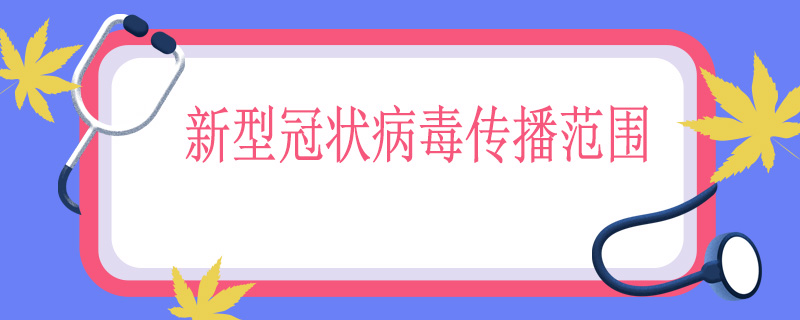 新型冠状病毒传播范围